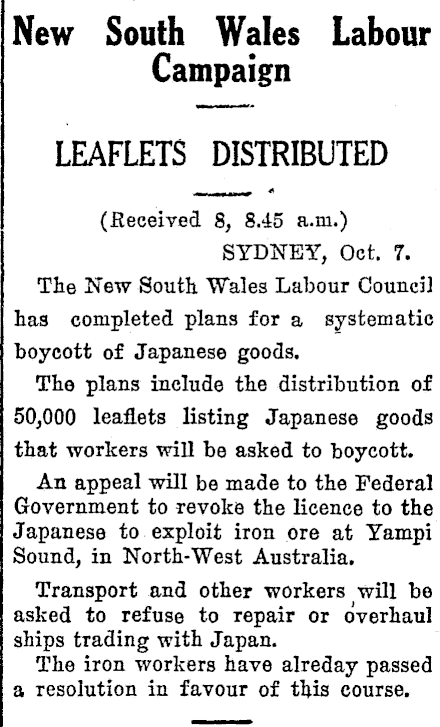 New South Wales Labour Campaign

LEAFLETS DISTRIBUTED

(Received 8, 8.45 a.m.)

SYDNEY, Oct. 7.

The New South Wales Labour Council has completed plans for a systematic boycott of Japanese goods.

The plans include the distribution of 50,000 leaflets listing Japanese goods that workers will be asked to boycott.

An appeal will be made to the Federal Government to revoke the licence to the Japanese to exploit iron ore at Yampi Sound, in North-West Australia.

Transport and other workers will be asked to refuse to repair or overhaul ships trading with Japan.

The iron workers have alreday passed a resolution in favour of this course.